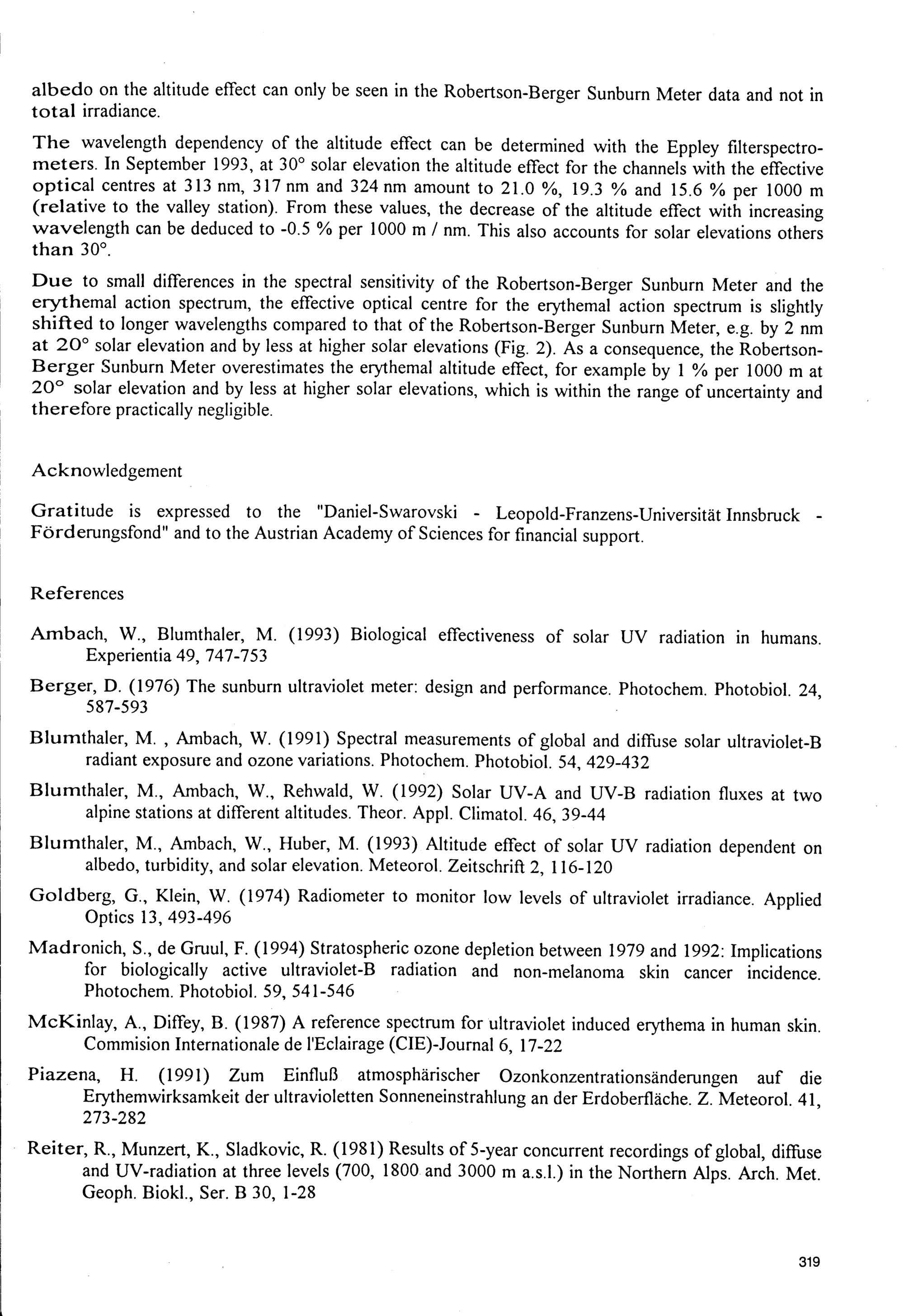 albedo on the altitude effect can only be seen in the Robertson-Berger Sunburn Meter data and not in total irradiance.

The wavelength dependency of the altitude effect can be determined with the Eppley filterspectrometers. In September 1993, at 30° solar elevation the altitude effect for the channels with the effective optical centres at 313 nm, 317 nm and 324 nm amount to 21.0 %, 19.3 % and 15.6 % per 1000 m (relative to the valley station). From these values, the decrease of the altitude effect with increasing wavelength can be deduced to -0.5 % per 1000 m / nm. This also accounts for solar elevations others than 30°.

Due to small differences in the spectral sensitivity of the Robertson-Berger Sunburn Meter and the erythemal action spectrum, the effective optical centre for the erythemal action spectrum is slightly shifted to longer wavelengths compared to that of the Robertson-Berger Sunburn Meter, e.g. by 2 nm at 20° solar elevation and by less at higher solar elevations (Fig. 2). As a consequence, the Robertson-Berger Sunburn Meter overestimates the erythemal altitude effect, for example by 1 % per 1000 m at 20° solar elevation and by less at higher solar elevations, which is within the range of uncertainty and therefore practically negligible.

Acknowledgement

Gratitude is expressed to the "Daniel-Swarovski - Leopold-Franzens-Universität Innsbruck - Förderungsfond" and to the Austrian Academy of Sciences for financial support.

References

Ambach, W., Blumthaler, M. (1993) Biological effectiveness of solar UV radiation in humans. Experientia 49, 747-753

Berger, D. (1976) The sunburn ultraviolet meter: design and performance. Photochem. Photobiol. 24, 587-593

Blumthaler, M. , Ambach, W. (1991) Spectral measurements of global and diffuse solar ultraviolet-B radiant exposure and ozone variations. Photochem. Photobiol. 54, 429-432

Blumthaler, M., Ambach, W., Rehwald, W. (1992) Solar UV-A and UV-B radiation fluxes at two alpine stations at different altitudes. Theor. Appl. Climatol. 46, 39-44

Blumthaler, M., Ambach, W., Huber, M. (1993) Altitude effect of solar UV radiation dependent on albedo, turbidity, and solar elevation. Meteorol. Zeitschrift 2, 116-120

Goldberg, G., Klein, W. (1974) Radiometer to monitor low levels of ultraviolet irradiance. Applied Optics 13, 493-496

Madronich, S., de Gruul, F. (1994) Stratospheric ozone depletion between 1979 and 1992: Implications for biologically active ultraviolet-B radiation and non-melanoma skin cancer incidence. Photochem. Photobiol. 59, 541-546

McKinlay, A., Diffey, B. (1987) A reference spectrum for ultraviolet induced erythema in human skin. Commision Internationale de l'Eclairage (CIE)-Journal 6, 17-22

Piazena, H. (1991) Zum Einfluß atmosphärischer Ozonkonzentrationsänderungen auf die Erythemwirksamkeit der ultravioletten Sonneneinstrahlung an der Erdoberfläche. Z. Meteorol. 41, 273-282

Reiter, R., Munzert, K., Sladkovic, R. (1981) Results of 5-year concurrent recordings of global, diffuse and UV-radiation at three levels (700, 1800 and 3000 m a.s.l.) in the Northern Alps. Arch. Met. Geoph. Biokl., Ser. B 30, 1-28

319